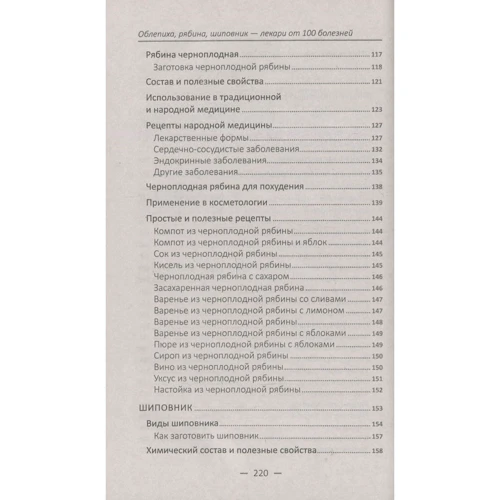 Облепиха, рябина, шиповник — лекари от 100 болезней

Рябина черноплодная 117
Заготовка черноплодной рябины 118
Состав и полезные свойства 121
Использование в традиционной и народной медицине 123
Рецепты народной медицины 127
Лекарственные формы 127
Сердечно-сосудистые заболевания 132
Эндокринные заболевания 134
Другие заболевания 135
Черноплодная рябина для похудения 138
Применение в косметологии 139
Простые и полезные рецепты 144
Компот из черноплодной рябины 144
Компот из черноплодной рябины и яблок 144
Сок из черноплодной рябины 145
Кисель из черноплодной рябины 145
Черноплодная рябина с сахаром 146
Засахаренная черноплодная рябина 146
Варенье из черноплодной рябины со сливами 147
Варенье из черноплодной рябины с лимоном 147
Варенье из черноплодной рябины 148
Варенье из черноплодной рябины с яблоками 149
Пюре из черноплодной рябины с яблоками 149
Сироп из черноплодной рябины 150
Вино из черноплодной рябины 150
Уксус из черноплодной рябины 151
Настойка из черноплодной рябины 152
ШИПОВНИК 153
Виды шиповника 154
Как заготовить шиповник 157
Химический состав и полезные свойства 158

— 220 —